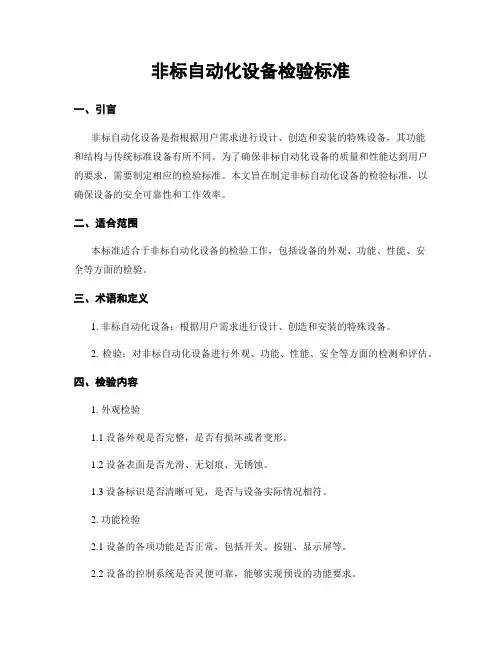 非标自动化设备检验标准

一、引言

非标自动化设备是指根据用户需求进行设计、创造和安装的特殊设备，其功能和结构与传统标准设备有所不同。为了确保非标自动化设备的质量和性能达到用户的要求，需要制定相应的检验标准。本文旨在制定非标自动化设备的检验标准，以确保设备的安全可靠性和工作效率。

二、适合范围

本标准适合于非标自动化设备的检验工作，包括设备的外观、功能、性能、安全等方面的检验。

三、术语和定义

1. 非标自动化设备：根据用户需求进行设计、创造和安装的特殊设备。

2. 检验：对非标自动化设备进行外观、功能、性能、安全等方面的检测和评估。

四、检验内容

1. 外观检验

1.1 设备外观是否完整，是否有损坏或者变形。

1.2 设备表面是否光滑、无划痕、无锈蚀。

1.3 设备标识是否清晰可见，是否与设备实际情况相符。

2. 功能检验

2.1 设备的各项功能是否正常，包括开关、按钮、显示屏等。

2.2 设备的控制系统是否灵便可靠，能够实现预设的功能要求。